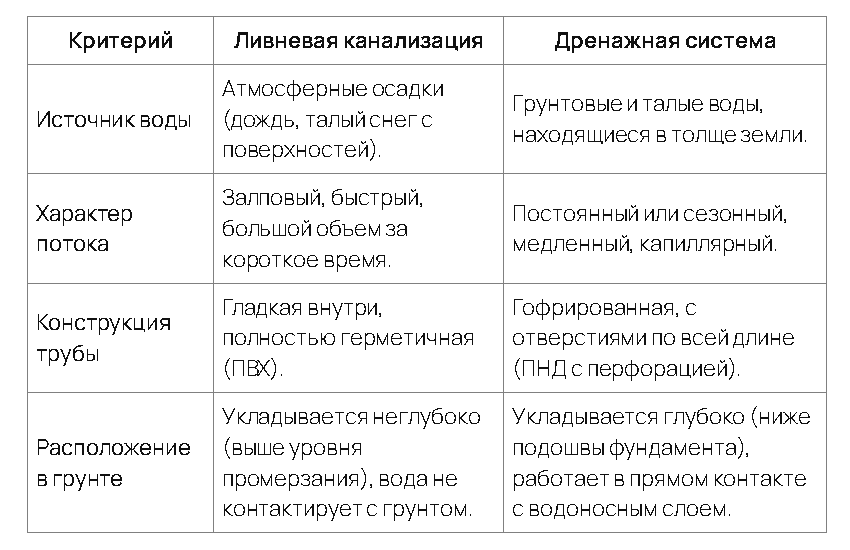 | Критерий | Ливневая канализация | Дренажная система |
|---|---|---|
| Источник воды | Атмосферные осадки (дождь, талый снег с поверхностей). | Грунтовые и талые воды, находящиеся в толще земли. |
| Характер потока | Залповый, быстрый, большой объем за короткое время. | Постоянный или сезонный, медленный, капиллярный. |
| Конструкция трубы | Гладкая внутри, полностью герметичная (ПВХ). | Гофрированная, с отверстиями по всей длине (ПНД с перфорацией). |
| Расположение в грунте | Укладывается неглубоко (выше уровня промерзания), вода не контактирует с грунтом. | Укладывается глубоко (ниже подошвы фундамента), работает в прямом контакте с водоносным слоем. |